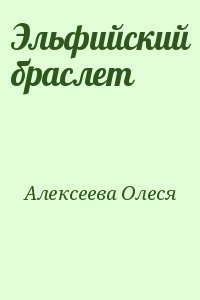 Эльфийский браслет

Алексеева Олеся